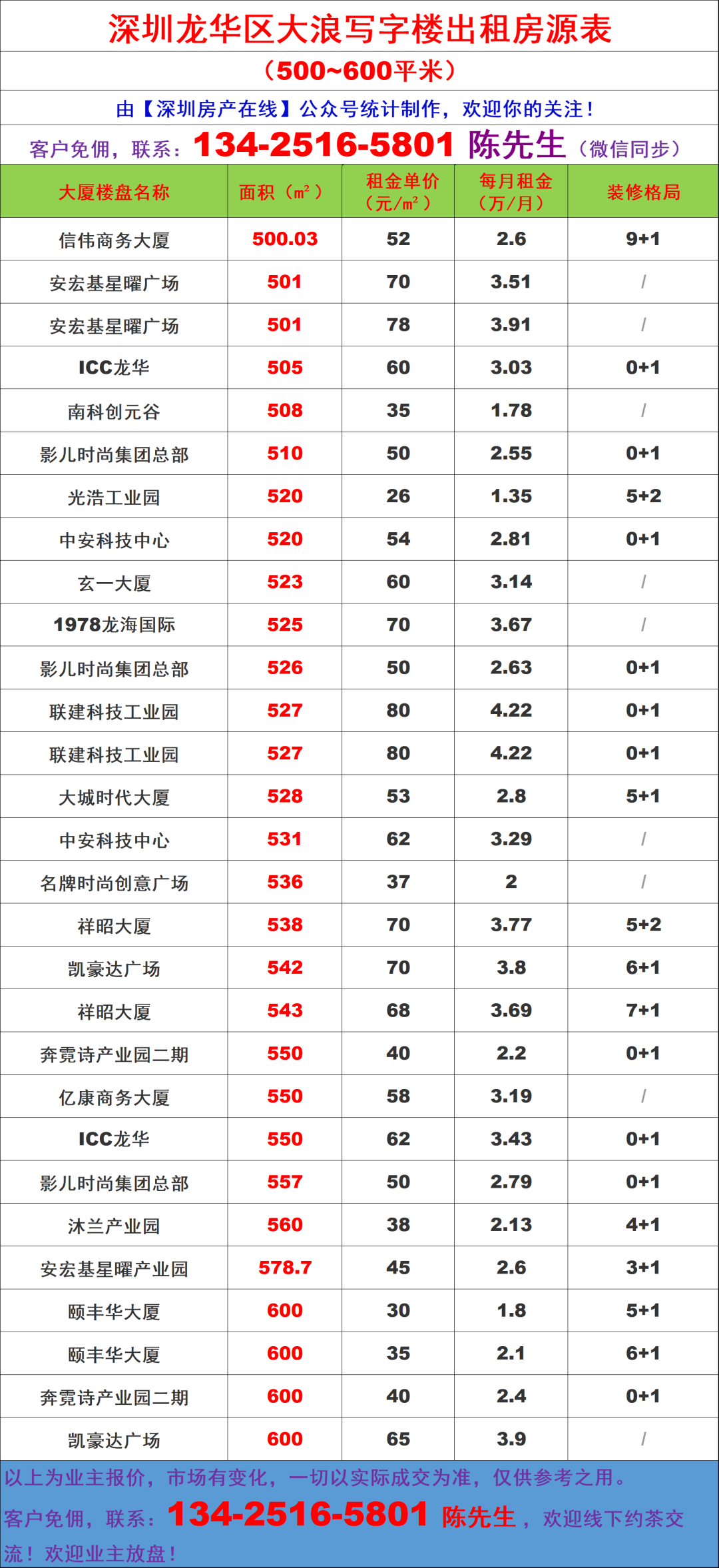 深圳龙华区大浪写字楼出租房源表

（500~600平米）

由【深圳房产在线】公众号统计制作，欢迎你的关注！

客户免佣，联系：134-2516-5801 陈先生（微信同步）

| 大厦楼盘名称 | 面积（㎡） | 租金单价（元/㎡） | 每月租金（万/月） | 装修格局 |
|---|---|---|---|---|
| 信伟商务大厦 | 500.03 | 52 | 2.6 | 9+1 |
| 安宏基星曜广场 | 501 | 70 | 3.51 | / |
| 安宏基星曜广场 | 501 | 78 | 3.91 | / |
| ICC龙华 | 505 | 60 | 3.03 | 0+1 |
| 南科创元谷 | 508 | 35 | 1.78 | / |
| 影儿时尚集团总部 | 510 | 50 | 2.55 | 0+1 |
| 光浩工业园 | 520 | 26 | 1.35 | 5+2 |
| 中安科技中心 | 520 | 54 | 2.81 | 0+1 |
| 玄一大厦 | 523 | 60 | 3.14 | / |
| 1978龙海国际 | 525 | 70 | 3.67 | / |
| 影儿时尚集团总部 | 526 | 50 | 2.63 | 0+1 |
| 联建科技工业园 | 527 | 80 | 4.22 | 0+1 |
| 联建科技工业园 | 527 | 80 | 4.22 | 0+1 |
| 大城时代大厦 | 528 | 53 | 2.8 | 5+1 |
| 中安科技中心 | 531 | 62 | 3.29 | / |
| 名牌时尚创意广场 | 536 | 37 | 2 | / |
| 祥昭大厦 | 538 | 70 | 3.77 | 5+2 |
| 凯豪达广场 | 542 | 70 | 3.8 | 6+1 |
| 祥昭大厦 | 543 | 68 | 3.69 | 7+1 |
| 奔霓诗产业园二期 | 550 | 40 | 2.2 | 0+1 |
| 亿康商务大厦 | 550 | 58 | 3.19 | / |
| ICC龙华 | 550 | 62 | 3.43 | 0+1 |
| 影儿时尚集团总部 | 557 | 50 | 2.79 | 0+1 |
| 沐兰产业园 | 560 | 38 | 2.13 | 4+1 |
| 安宏基星曜产业园 | 578.7 | 45 | 2.6 | 3+1 |
| 颐丰华大厦 | 600 | 30 | 1.8 | 5+1 |
| 颐丰华大厦 | 600 | 35 | 2.1 | 6+1 |
| 奔霓诗产业园二期 | 600 | 40 | 2.4 | 0+1 |
| 凯豪达广场 | 600 | 65 | 3.9 | / |

以上为业主报价，市场有变化，一切以实际成交为准，仅供参考之用。

客户免佣，联系：134-2516-5801 陈先生，欢迎线下约茶交流！欢迎业主放盘！